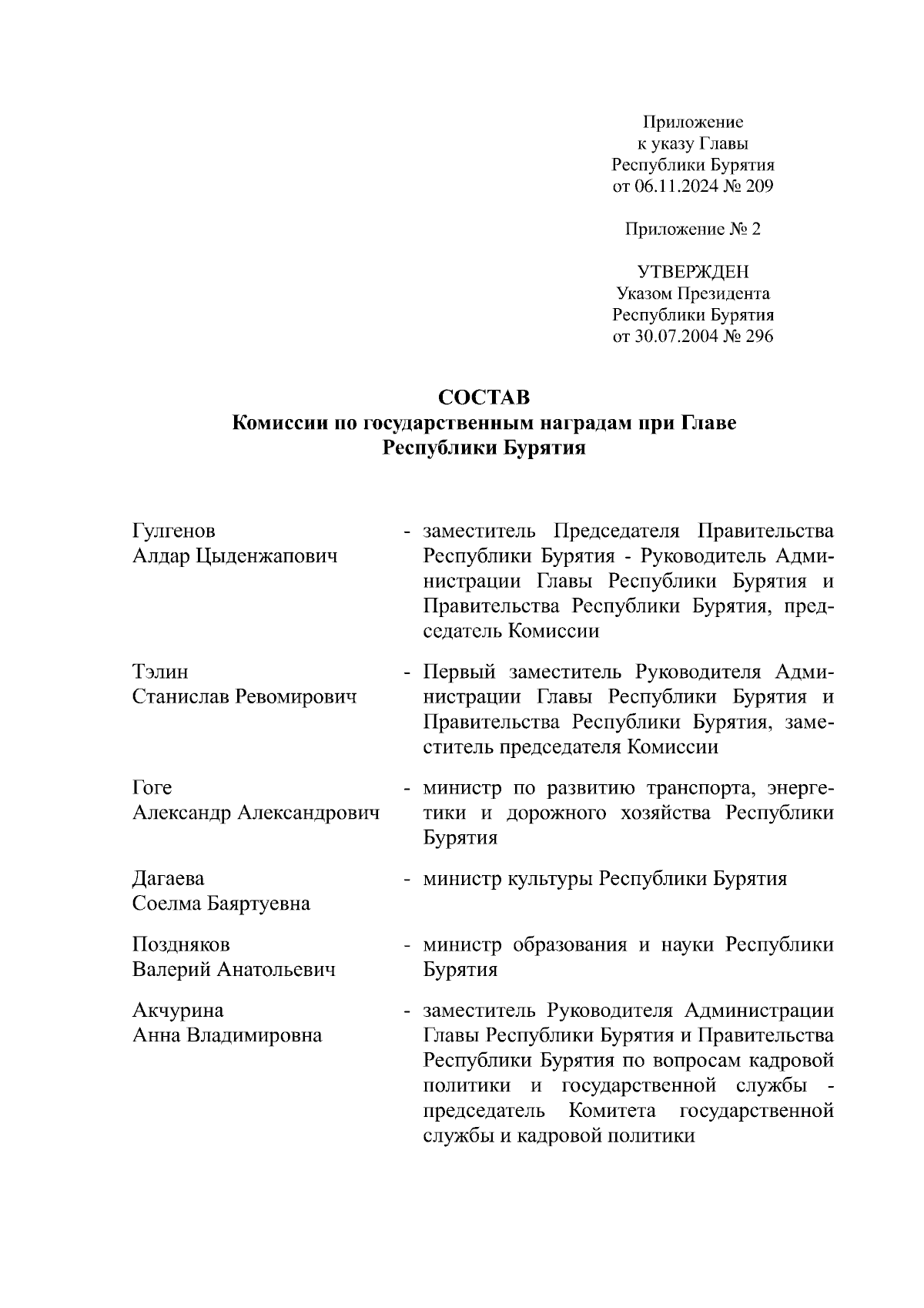 Приложение
к указу Главы
Республики Бурятия
от 06.11.2024 № 209

Приложение № 2

УТВЕРЖДЕН
Указом Президента
Республики Бурятия
от 30.07.2004 № 296

СОСТАВ
Комиссии по государственным наградам при Главе
Республики Бурятия

Гулгенов
Алдар Цыденжапович - заместитель Председателя Правительства Республики Бурятия - Руководитель Администрации Главы Республики Бурятия и Правительства Республики Бурятия, председатель Комиссии

Тэлин
Станислав Ревомирович - Первый заместитель Руководителя Администрации Главы Республики Бурятия и Правительства Республики Бурятия, заместитель председателя Комиссии

Гоге
Александр Александрович - министр по развитию транспорта, энергетики и дорожного хозяйства Республики Бурятия

Дагаева
Соелма Баяртуевна - министр культуры Республики Бурятия

Поздняков
Валерий Анатольевич - министр образования и науки Республики Бурятия

Акчурина
Анна Владимировна - заместитель Руководителя Администрации Главы Республики Бурятия и Правительства Республики Бурятия по вопросам кадровой политики и государственной службы - председатель Комитета государственной службы и кадровой политики